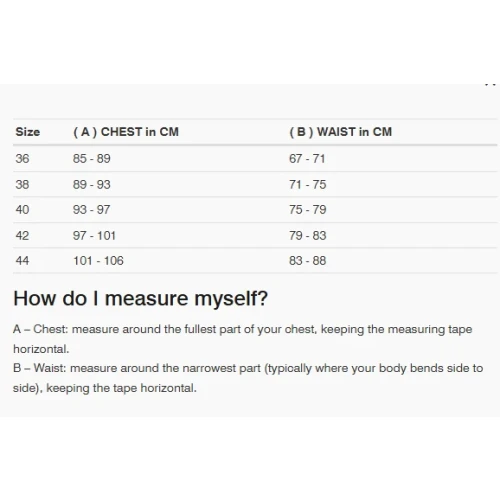 | Size | ( A ) CHEST in CM | ( B ) WAIST in CM |
|---|---|---|
| 36 | 85 - 89 | 67 - 71 |
| 38 | 89 - 93 | 71 - 75 |
| 40 | 93 - 97 | 75 - 79 |
| 42 | 97 - 101 | 79 - 83 |
| 44 | 101 - 106 | 83 - 88 |

How do I measure myself?

A – Chest: measure around the fullest part of your chest, keeping the measuring tape horizontal.
B – Waist: measure around the narrowest part (typically where your body bends side to side), keeping the tape horizontal.